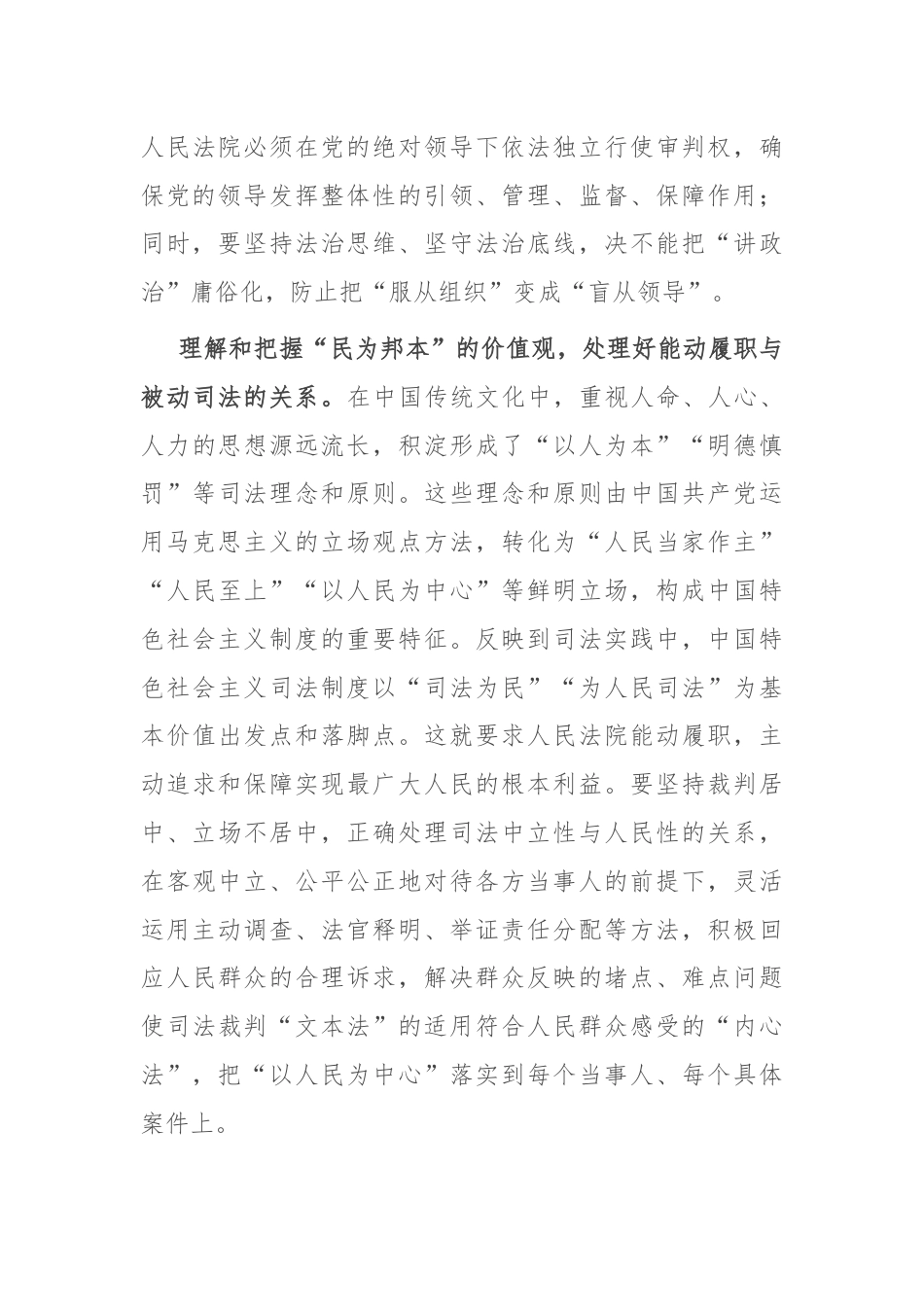 人民法院必须在党的绝对领导下依法独立行使审判权，确保党的领导发挥整体性的引领、管理、监督、保障作用；同时，要坚持法治思维、坚守法治底线，决不能把“讲政治”庸俗化，防止把“服从组织”变成“盲从领导”。

理解和把握“民为邦本”的价值观，处理好能动履职与被动司法的关系。在中国传统文化中，重视人命、人心、人力的思想源远流长，积淀形成了“以人为本”“明德慎罚”等司法理念和原则。这些理念和原则由中国共产党运用马克思主义的立场观点方法，转化为“人民当家作主”“人民至上”“以人民为中心”等鲜明立场，构成中国特色社会主义制度的重要特征。反映到司法实践中，中国特色社会主义司法制度以“司法为民”“为人民司法”为基本价值出发点和落脚点。这就要求人民法院能动履职，主动追求和保障实现最广大人民的根本利益。要坚持裁判居中、立场不居中，正确处理司法中立性与人民性的关系，在客观中立、公平公正地对待各方当事人的前提下，灵活运用主动调查、法官释明、举证责任分配等方法，积极回应人民群众的合理诉求，解决群众反映的堵点、难点问题使司法裁判“文本法”的适用符合人民群众感受的“内心法”，把“以人民为中心”落实到每个当事人、每个具体案件上。